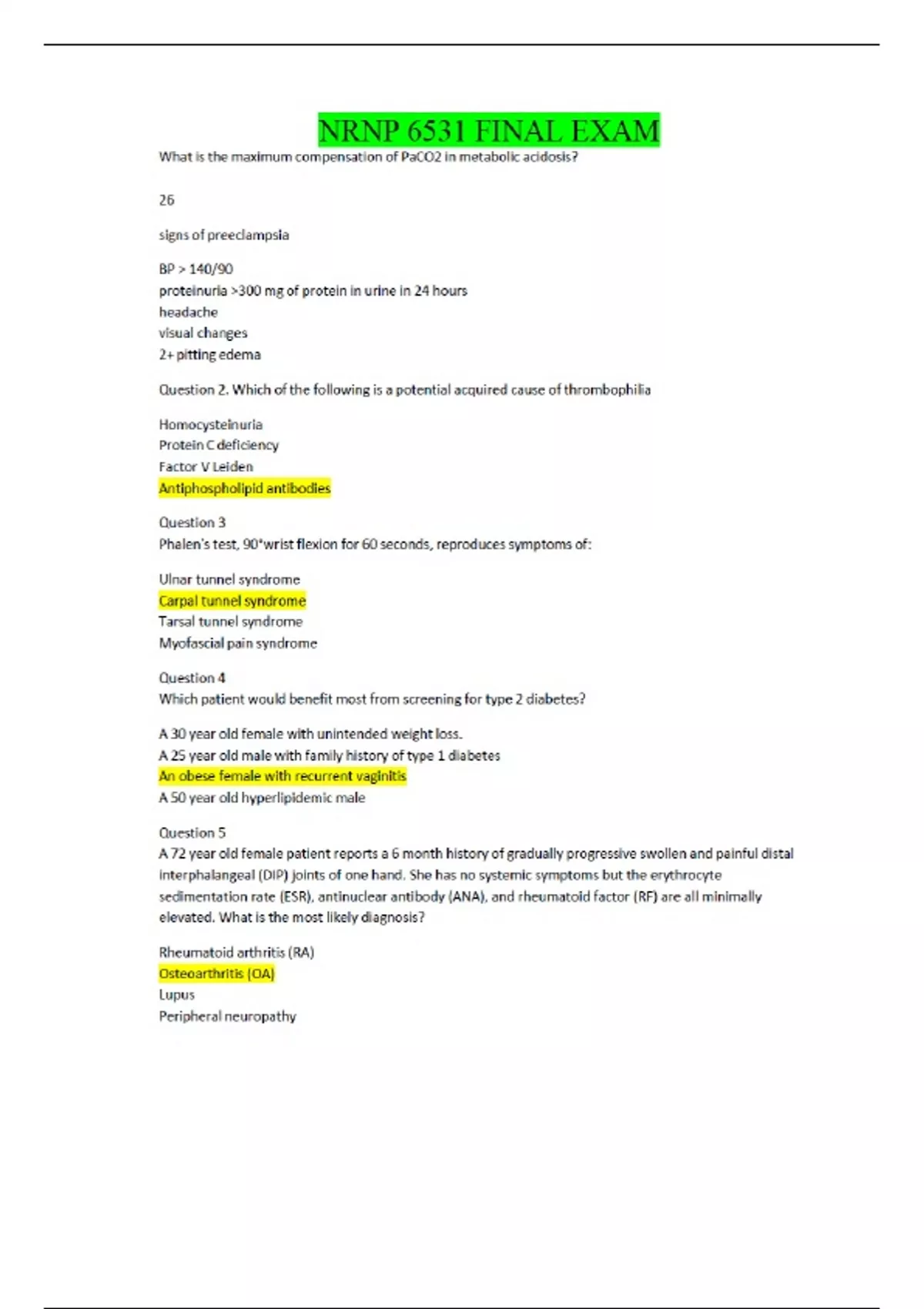 NRNP 6531 FINAL EXAM

What is the maximum compensation of PaCO2 in metabolic acidosis?

26

signs of preeclampsia

BP > 140/90
proteinuria >300 mg of protein in urine in 24 hours
headache
visual changes
2+ pitting edema

Question 2. Which of the following is a potential acquired cause of thrombophilia

Homocysteinuria
Protein C deficiency
Factor V Leiden
Antiphospholipid antibodies

Question 3
Phalen's test, 90°wrist flexion for 60 seconds, reproduces symptoms of:

Ulnar tunnel syndrome
Carpal tunnel syndrome
Tarsal tunnel syndrome
Myofascial pain syndrome

Question 4
Which patient would benefit most from screening for type 2 diabetes?

A 30 year old female with unintended weight loss.
A 25 year old male with family history of type 1 diabetes
An obese female with recurrent vaginitis
A 50 year old hyperlipidemic male

Question 5
A 72 year old female patient reports a 6 month history of gradually progressive swollen and painful distal interphalangeal (DIP) joints of one hand. She has no systemic symptoms but the erythrocyte sedimentation rate (ESR), antinuclear antibody (ANA), and rheumatoid factor (RF) are all minimally elevated. What is the most likely diagnosis?

Rheumatoid arthritis (RA)
Osteoarthritis (OA)
Lupus
Peripheral neuropathy